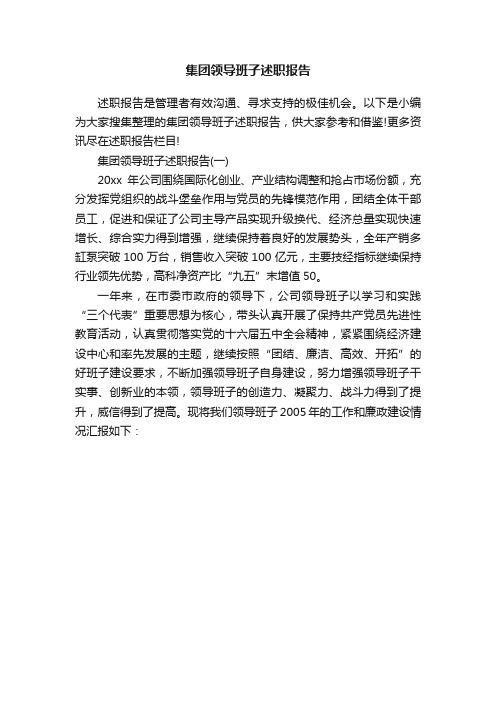 集团领导班子述职报告

述职报告是管理者有效沟通、寻求支持的极佳机会。以下是小编为大家搜集整理的集团领导班子述职报告，供大家参考和借鉴!更多资讯尽在述职报告栏目!

集团领导班子述职报告(一)

20xx 年公司围绕国际化创业、产业结构调整和抢占市场份额，充分发挥党组织的战斗堡垒作用与党员的先锋模范作用，团结全体干部员工，促进和保证了公司主导产品实现升级换代、经济总量实现快速增长、综合实力得到增强，继续保持着良好的发展势头，全年产销多缸泵突破 100 万台，销售收入突破 100 亿元，主要技经指标继续保持行业领先优势，高科净资产比“九五”末增值 50。

一年来，在市委市政府的领导下，公司领导班子以学习和实践“三个代表”重要思想为核心，带头认真开展了保持共产党员先进性教育活动，认真贯彻落实党的十六届五中全会精神，紧紧围绕经济建设中心和率先发展的主题，继续按照“团结、廉洁、高效、开拓”的好班子建设要求，不断加强领导班子自身建设，努力增强领导班子干实事、创新业的本领，领导班子的创造力、凝聚力、战斗力得到了提升，威信得到了提高。现将我们领导班子 2005 年的工作和廉政建设情况汇报如下：